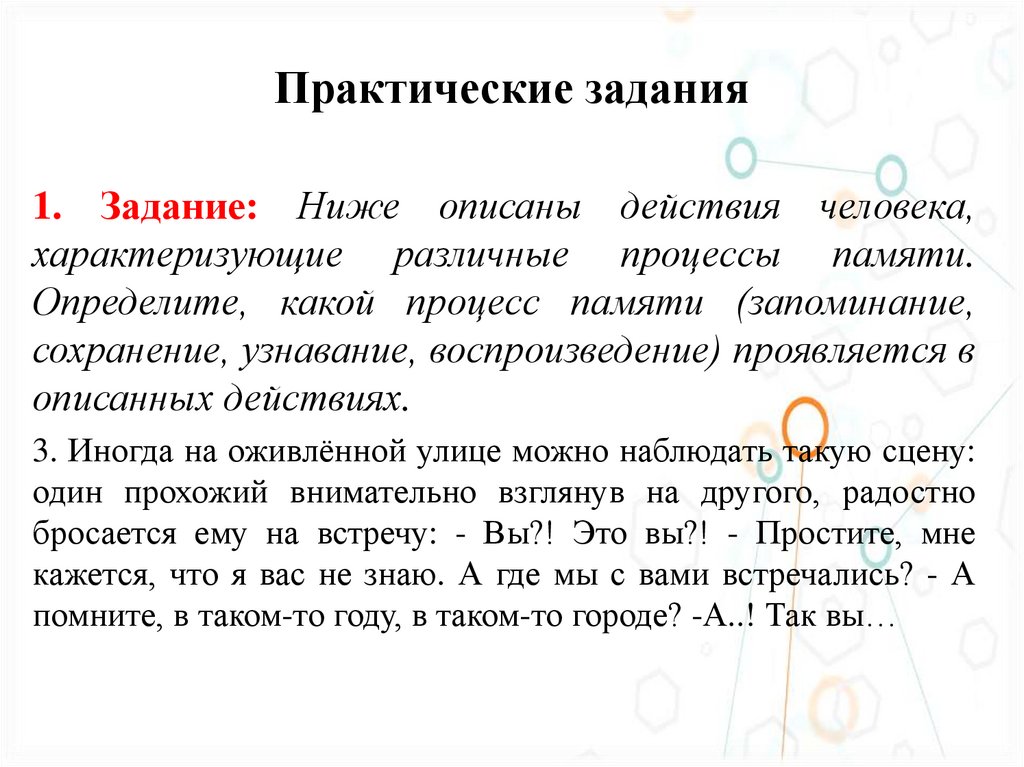 Практические задания

1. Задание: Ниже описаны действия человека, характеризующие различные процессы памяти. Определите, какой процесс памяти (запоминание, сохранение, узнавание, воспроизведение) проявляется в описанных действиях.

3. Иногда на оживлённой улице можно наблюдать такую сцену: один прохожий внимательно взглянув на другого, радостно бросается ему на встречу: - Вы?! Это вы?! - Простите, мне кажется, что я вас не знаю. А где мы с вами встречались? - А помните, в таком-то году, в таком-то городе? -А..! Так вы…